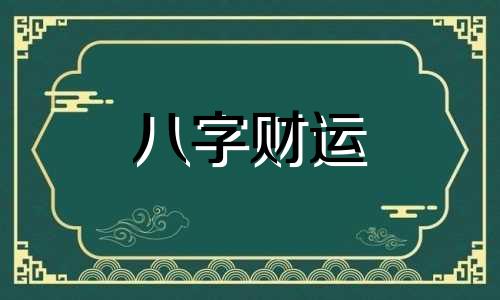 八字财运